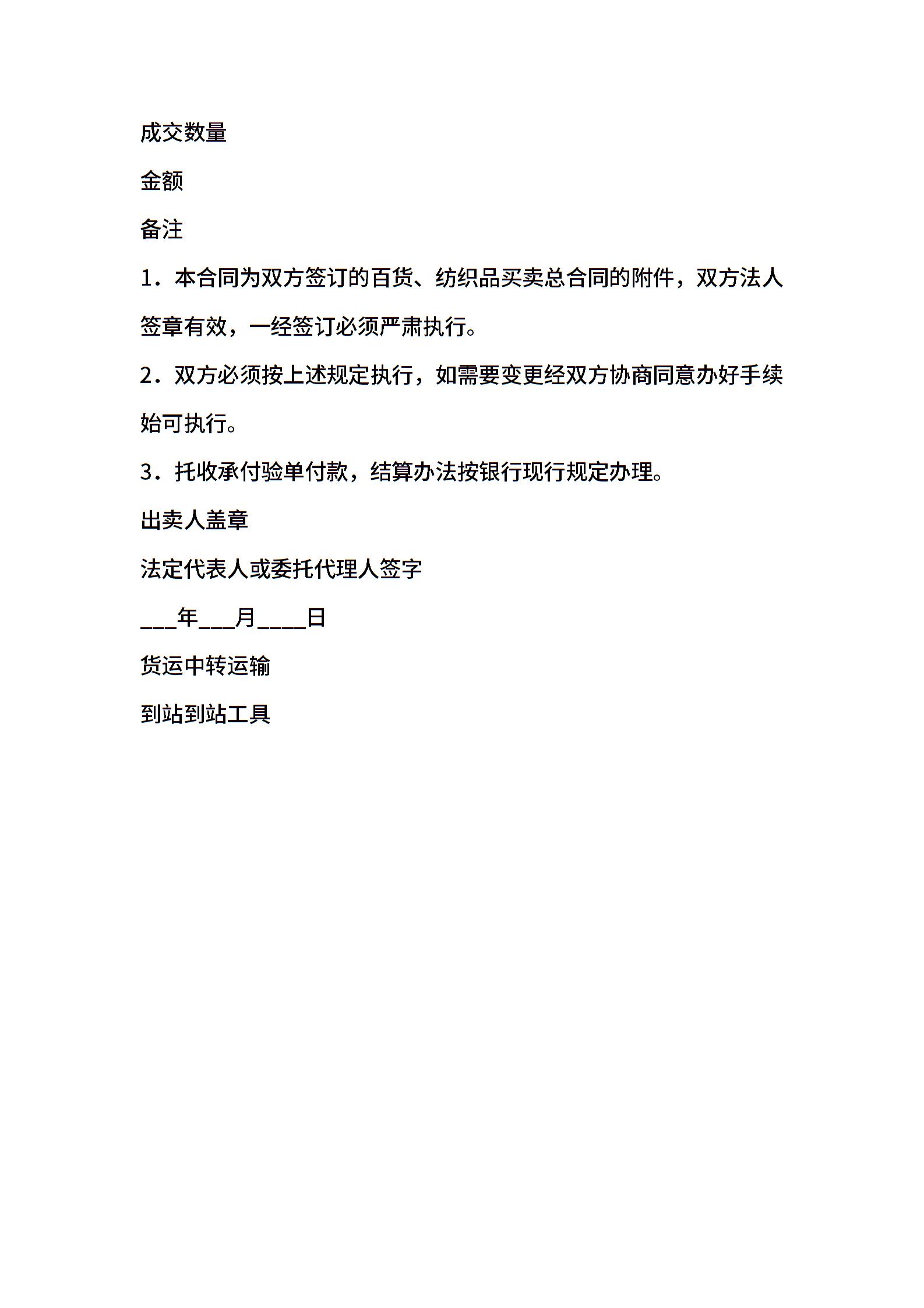 成交数量

金额

备注

1．本合同为双方签订的百货、纺织品买卖总合同的附件，双方法人签章有效，一经签订必须严肃执行。

2．双方必须按上述规定执行，如需要变更经双方协商同意办好手续始可执行。

3．托收承付验单付款，结算办法按银行现行规定办理。

出卖人盖章

法定代表人或委托代理人签字

___年___月____日

货运中转运输

到站到站工具